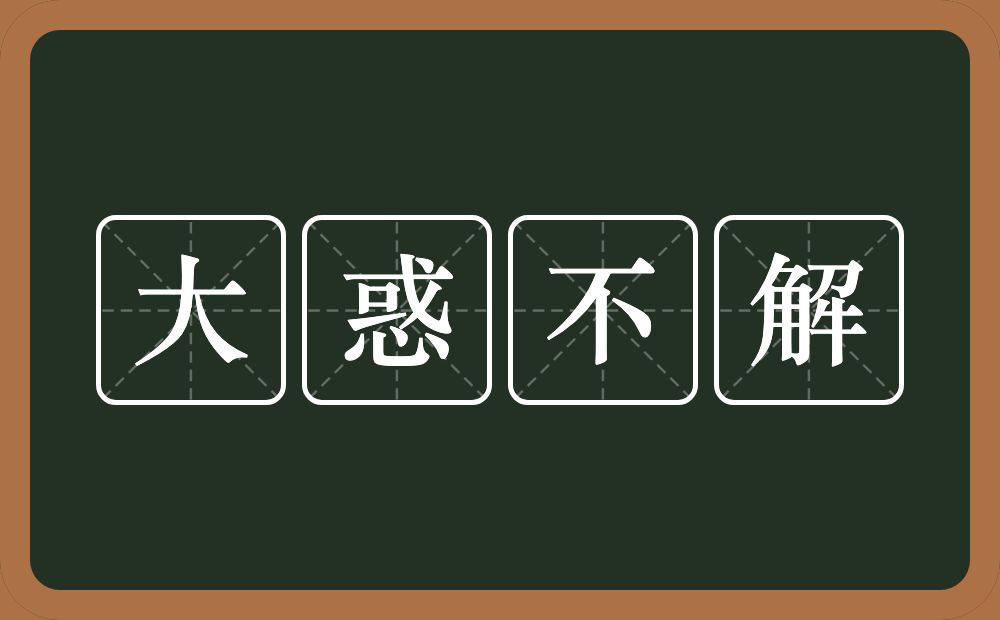 大惑不解